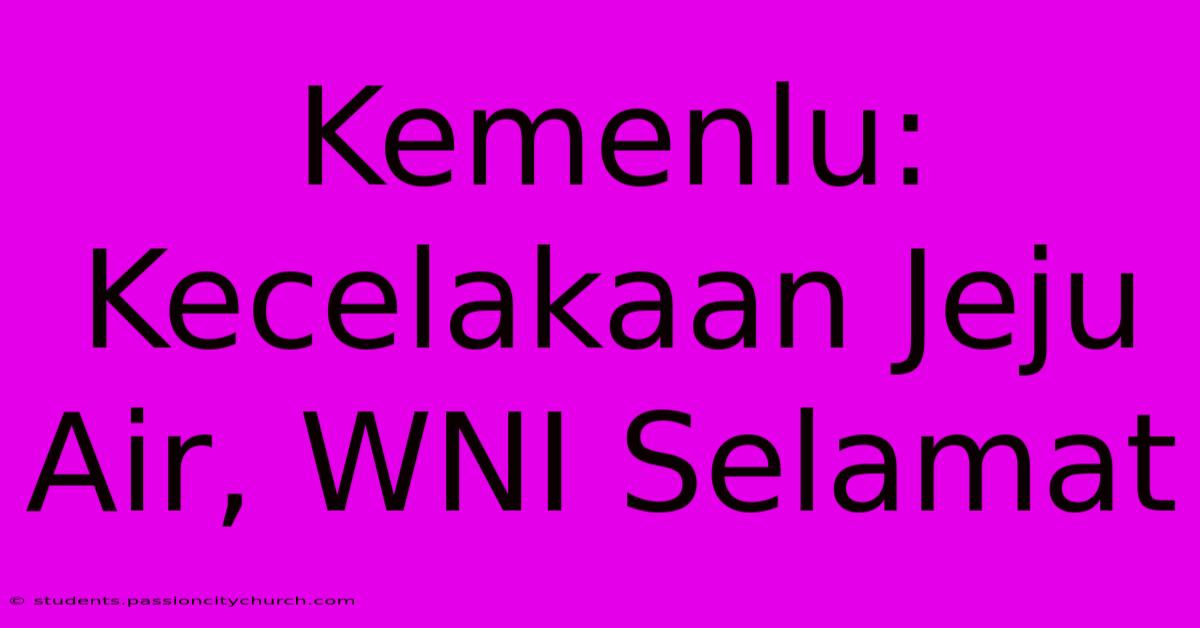 Kemenlu: Kecelakaan Jeju Air, WNI Selamat

© students.passioncitychurch.com